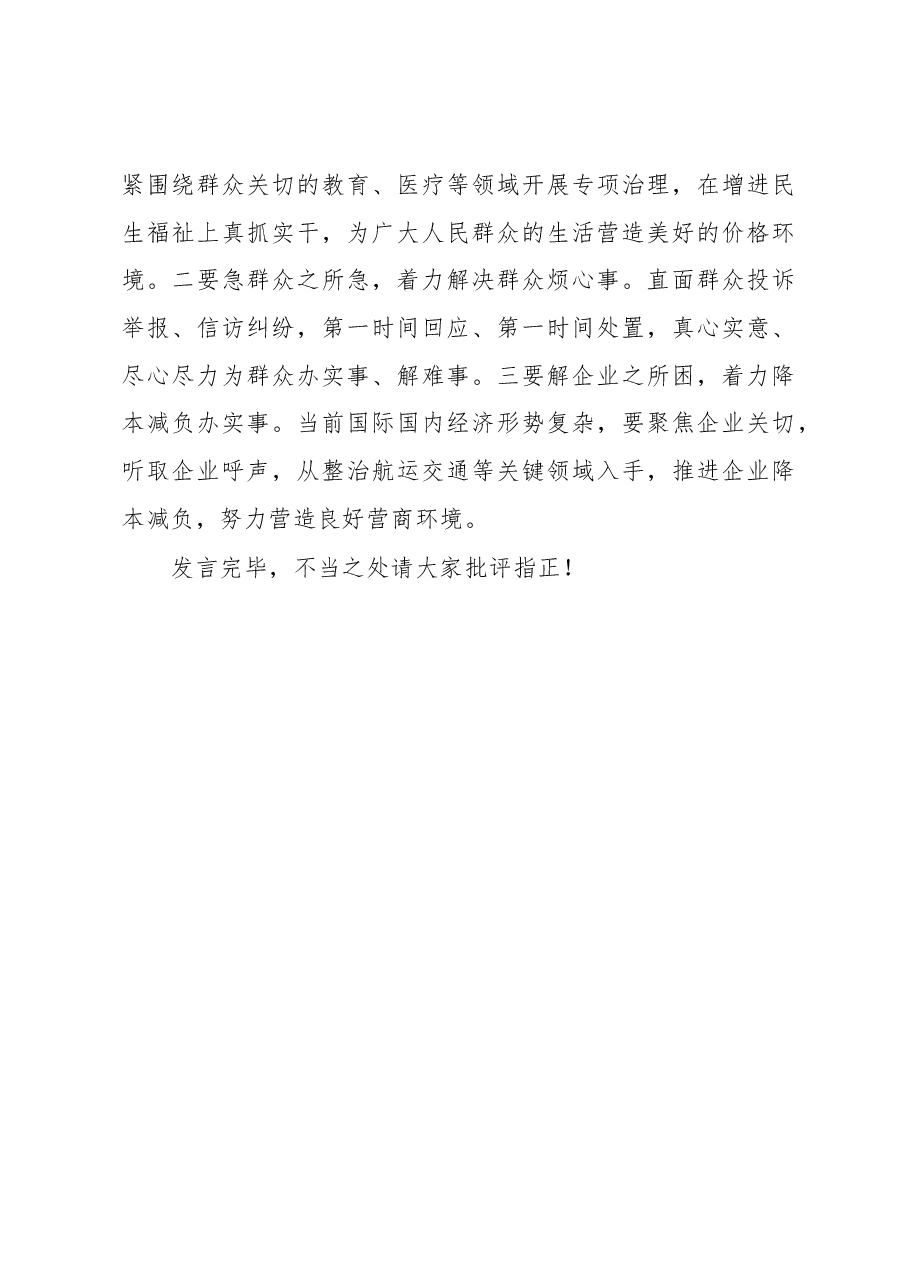 紧围绕群众关切的教育、医疗等领域开展专项治理，在增进民生福祉上真抓实干，为广大人民群众的生活营造美好的价格环境。二要急群众之所急，着力解决群众烦心事。直面群众投诉举报、信访纠纷，第一时间回应、第一时间处置，真心实意、尽心尽力为群众办实事、解难事。三要解企业之所困，着力降本减负办实事。当前国际国内经济形势复杂，要聚焦企业关切，听取企业呼声，从整治航运交通等关键领域入手，推进企业降本减负，努力营造良好营商环境。

发言完毕，不当之处请大家批评指正！